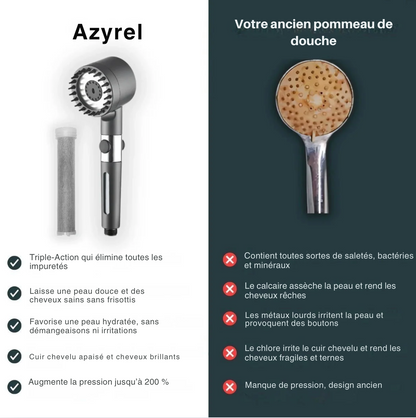 Azyrel

Triple-Action qui élimine toutes les impuretés

Laisse une peau douce et des cheveux sains sans frisottis

Favorise une peau hydratée, sans démangeaisons ni irritations

Cuir chevelu apaisé et cheveux brillants

Augmente la pression jusqu'à 200 %

Votre ancien pommeau de douche

Contient toutes sortes de saletés, bactéries et minéraux

Le calcaire assèche la peau et rend les cheveux rêches

Les métaux lourds irritent la peau et provoquent des boutons

Le chlore irrite le cuir chevelu et rend les cheveux fragiles et ternes

Manque de pression, design ancien